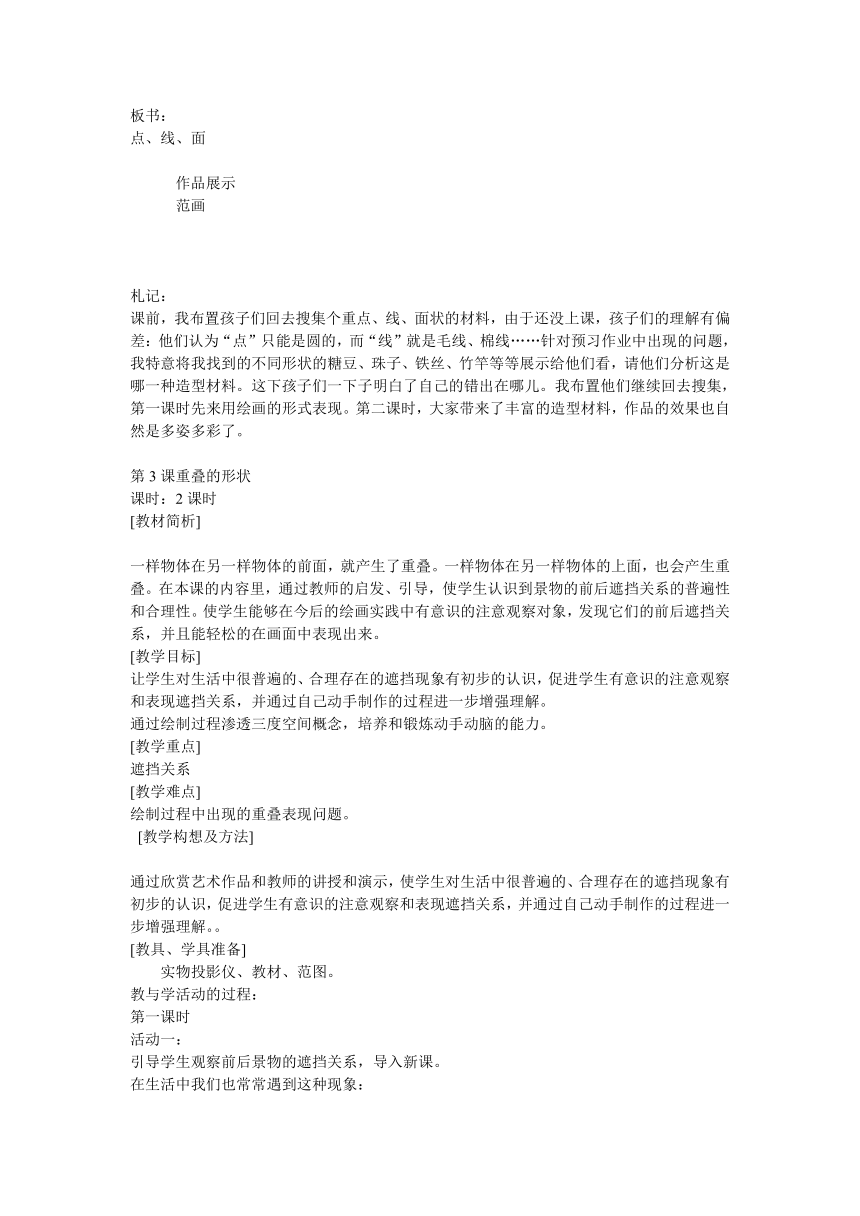 板书：
点、线、面

作品展示
范画

札记：
课前，我布置孩子们回去搜集个重点、线、面状的材料，由于还没上课，孩子们的理解有偏差：他们认为“点”只能是圆的，而“线”就是毛线、棉线……针对预习作业中出现的问题，我特意将我找到的不同形状的糖豆、珠子、铁丝、竹竿等等展示给他们看，请他们分析这是哪一种造型材料。这下孩子们一下子明白了自己的错出在哪儿。我布置他们继续回去搜集，第一课时先来用绘画的形式表现。第二课时，大家带来了丰富的造型材料，作品的效果也自然是多姿多彩了。

第 3 课重叠的形状
课时：2 课时
[教材简析]

一样物体在另一样物体的前面，就产生了重叠。一样物体在另一样物体的上面，也会产生重叠。在本课的内容里，通过教师的启发、引导，使学生认识到景物的前后遮挡关系的普遍性和合理性。使学生能够在今后的绘画实践中有意识的注意观察对象，发现它们的前后遮挡关系，并且能轻松的在画面中表现出来。
[教学目标]
让学生对生活中很普遍的、合理存在的遮挡现象有初步的认识，促进学生有意识的注意观察和表现遮挡关系，并通过自己动手制作的过程进一步增强理解。
通过绘制过程渗透三度空间概念，培养和锻炼动手动脑的能力。
[教学重点]
遮挡关系
[教学难点]
绘制过程中出现的重叠表现问题。
[教学构想及方法]

通过欣赏艺术作品和教师的讲授和演示，使学生对生活中很普遍的、合理存在的遮挡现象有初步的认识，促进学生有意识的注意观察和表现遮挡关系，并通过自己动手制作的过程进一步增强理解。。
[教具、学具准备]
实物投影仪、教材、范图。
教与学活动的过程：
第一课时
活动一：
引导学生观察前后景物的遮挡关系，导入新课。
在生活中我们也常常遇到这种现象：